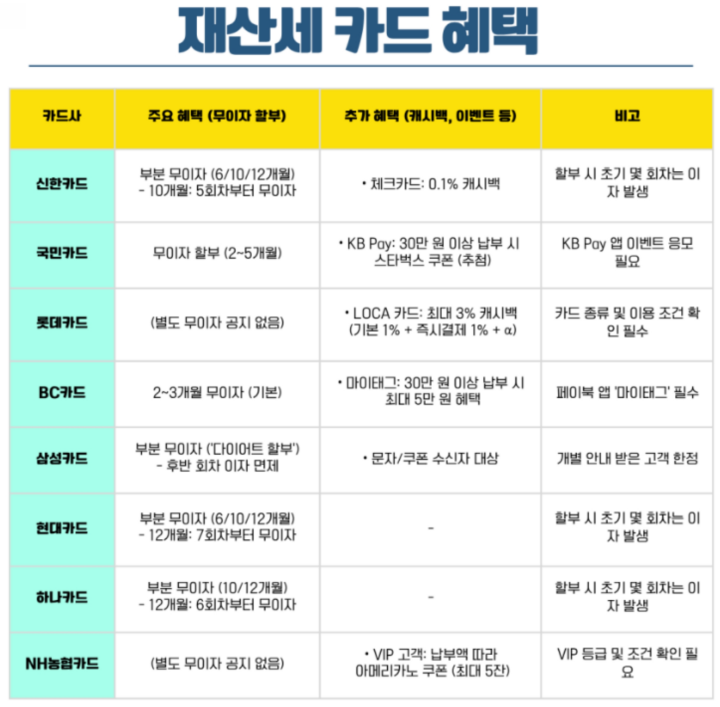 재산세 카드 혜택

| 카드사 | 주요 혜택 (무이자 할부) | 추가 혜택 (캐시백, 이벤트 등) | 비고 |
|---|---|---|---|
| 신한카드 | 부분 무이자 (6/10/12개월) - 10개월: 5회차부터 무이자 | • 체크카드: 0.1% 캐시백 | 할부 시 초기 몇 회차는 이자 발생 |
| 국민카드 | 무이자 할부 (2~5개월) | • KB Pay: 30만 원 이상 납부 시 스타벅스 쿠폰 (추첨) | KB Pay 앱 이벤트 응모 필요 |
| 롯데카드 | (별도 무이자 공지 없음) | • LOCA 카드: 최대 3% 캐시백 (기본 1% + 즉시결제 1% + α) | 카드 종류 및 이용 조건 확인 필수 |
| BC카드 | 2~3개월 무이자 (기본) | • 마이태그: 30만 원 이상 납부 시 최대 5만 원 혜택 | 페이북 앱 '마이태그' 필수 |
| 삼성카드 | 부분 무이자 ('다이어트 할부') - 후반 회차 이자 면제 | • 문자/쿠폰 수신자 대상 | 개별 안내 받은 고객 한정 |
| 현대카드 | 부분 무이자 (6/10/12개월) - 12개월: 7회차부터 무이자 | - | 할부 시 초기 몇 회차는 이자 발생 |
| 하나카드 | 부분 무이자 (10/12개월) - 12개월: 6회차부터 무이자 | - | 할부 시 초기 몇 회차는 이자 발생 |
| NH농협카드 | (별도 무이자 공지 없음) | • VIP 고객: 납부액 따라 아메리카노 쿠폰 (최대 5잔) | VIP 등급 및 조건 확인 필요 |